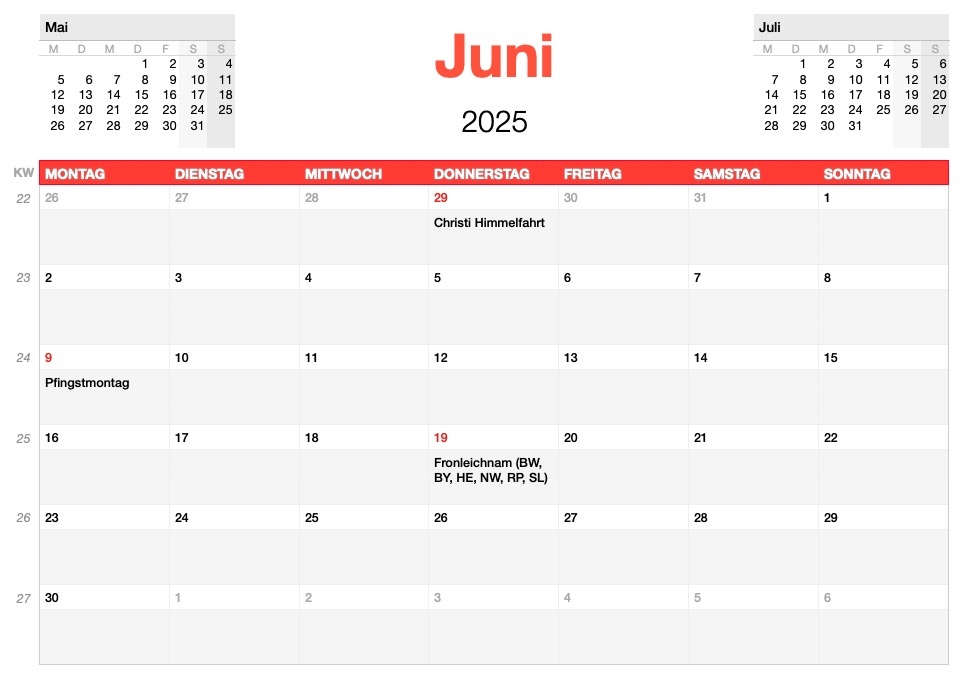 Mai

| M | D | M | D | F | S | S |
|---|---|---|---|---|---|---|
| | | | 1 | 2 | 3 | 4 |
| 5 | 6 | 7 | 8 | 9 | 10 | 11 |
| 12 | 13 | 14 | 15 | 16 | 17 | 18 |
| 19 | 20 | 21 | 22 | 23 | 24 | 25 |
| 26 | 27 | 28 | 29 | 30 | 31 | |

Juni

2025

Juli

| M | D | M | D | F | S | S |
|---|---|---|---|---|---|---|
| | 1 | 2 | 3 | 4 | 5 | 6 |
| 7 | 8 | 9 | 10 | 11 | 12 | 13 |
| 14 | 15 | 16 | 17 | 18 | 19 | 20 |
| 21 | 22 | 23 | 24 | 25 | 26 | 27 |
| 28 | 29 | 30 | 31 | | | |

| KW | MONTAG | DIENSTAG | MITTWOCH | DONNERSTAG | FREITAG | SAMSTAG | SONNTAG |
|---|---|---|---|---|---|---|---|
| 22 | 26 | 27 | 28 | 29 Christi Himmelfahrt | 30 | 31 | 1 |
| 23 | 2 | 3 | 4 | 5 | 6 | 7 | 8 |
| 24 | 9 Pfingstmontag | 10 | 11 | 12 | 13 | 14 | 15 |
| 25 | 16 | 17 | 18 | 19 Fronleichnam (BW, BY, HE, NW, RP, SL) | 20 | 21 | 22 |
| 26 | 23 | 24 | 25 | 26 | 27 | 28 | 29 |
| 27 | 30 | 1 | 2 | 3 | 4 | 5 | 6 |